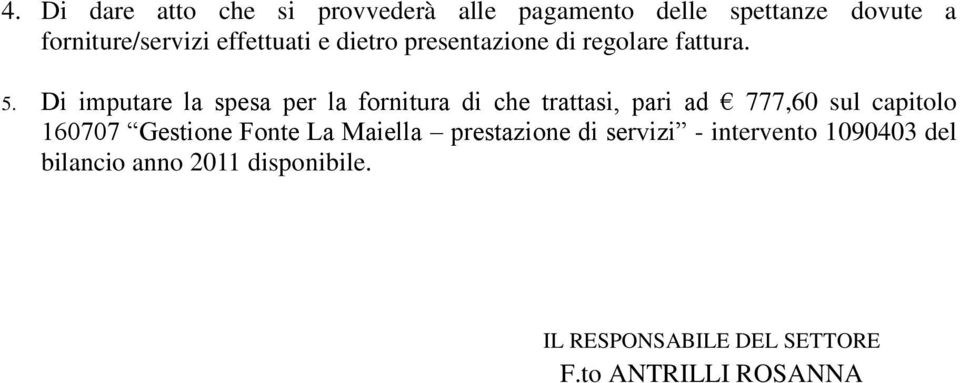 4. Di dare atto che si provvederà alle pagamento delle spettanze dovute a forniture/servizi effettuati e dietro presentazione di regolare fattura.

5. Di imputare la spesa per la fornitura di che trattasi, pari ad € 777,60 sul capitolo 160707 “Gestione Fonte La Maiella – prestazione di servizi” - intervento 1090403 del bilancio anno 2011 disponibile.

IL RESPONSABILE DEL SETTORE
F.to ANTRILLI ROSANNA